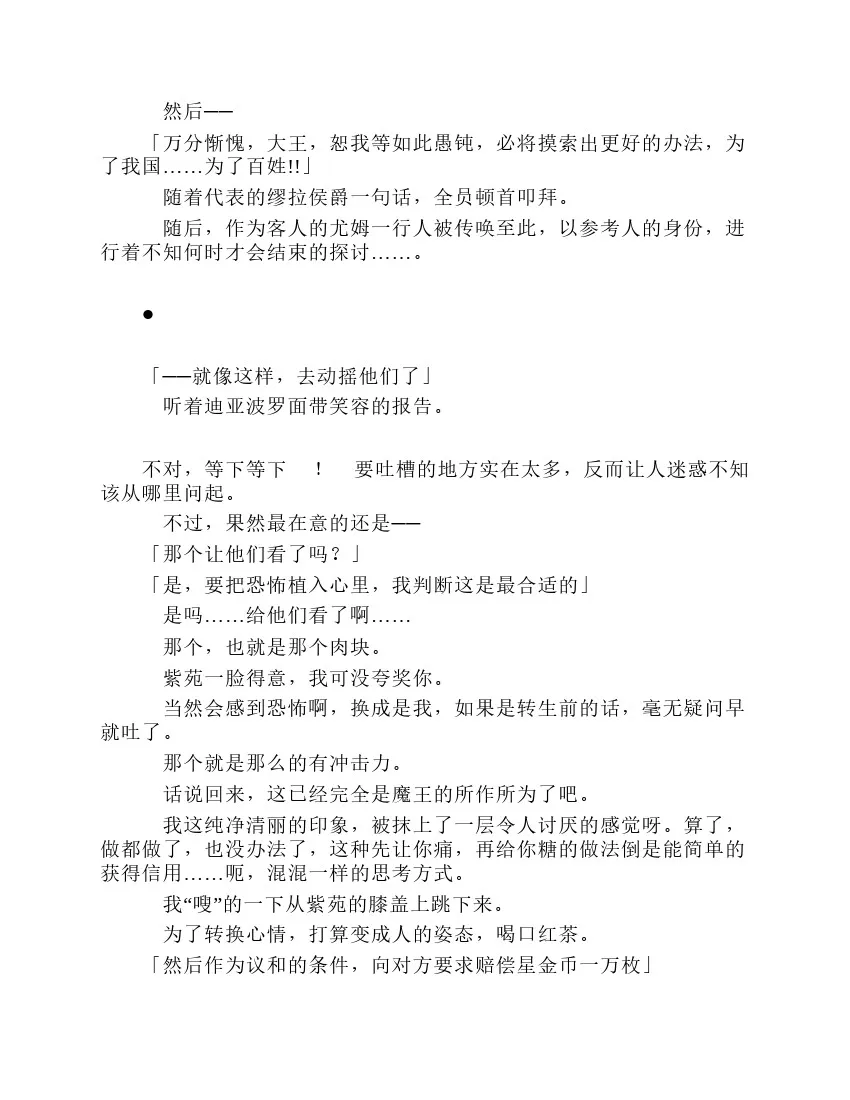 然后——

「万分惭愧，大王，恕我等如此愚钝，必将摸索出更好的办法，为了我国……为了百姓!!」

随着代表的缪拉侯爵一句话，全员顿首叩拜。

随后，作为客人的尤姆一行人被传唤至此，以参考人的身份，进行着不知何时才会结束的探讨……。

●

「——就像这样，去动摇他们了」

听着迪亚波罗面带笑容的报告。

不对，等下等下　！　要吐槽的地方实在太多，反而让人迷惑不知该从哪里问起。

不过，果然最在意的还是——

「那个让他们看了吗？」

「是，要把恐怖植入心里，我判断这是最合适的」

是吗……给他们看了啊……

那个，也就是那个肉块。

紫苑一脸得意，我可没夸奖你。

当然会感到恐怖啊，换成是我，如果是转生前的话，毫无疑问早就吐了。

那个就是那么的有冲击力。

话说回来，这已经完全是魔王的所作所为了吧。

我这纯净清丽的印象，被抹上了一层令人讨厌的感觉呀。算了，做都做了，也没办法了，这种先让你痛，再给你糖的做法倒是能简单的获得信用……呃，混混一样的思考方式。

我“嗖”的一下从紫苑的膝盖上跳下来。

为了转换心情，打算变成人的姿态，喝口红茶。

「然后作为议和的条件，向对方要求赔偿星金币一万枚」